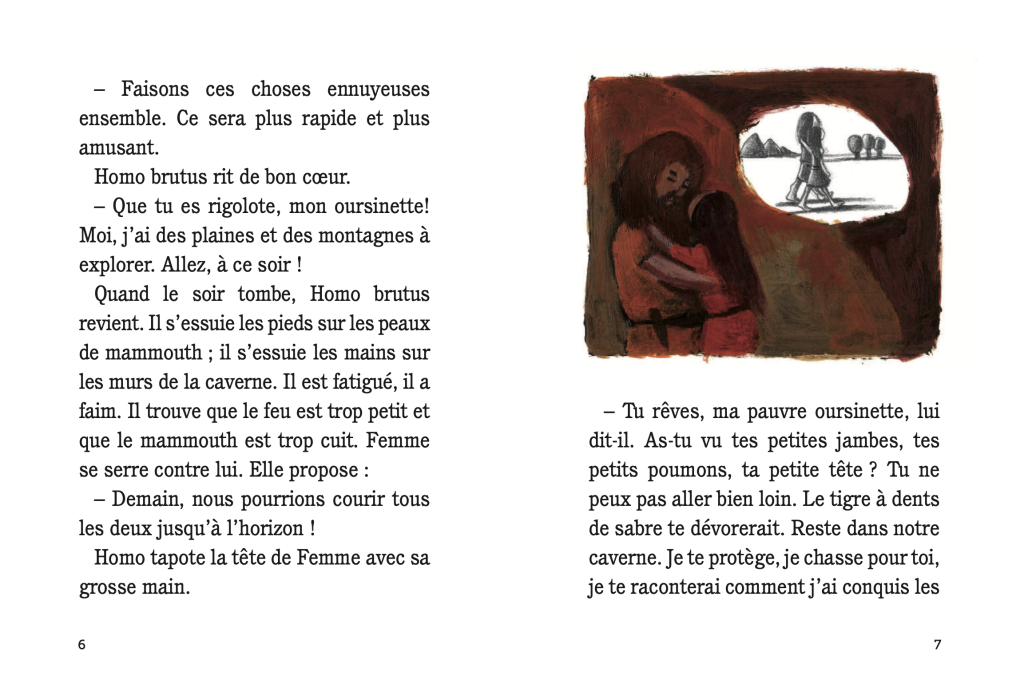 – Faisons ces choses ennuyeuses ensemble. Ce sera plus rapide et plus amusant.

Homo brutus rit de bon cœur.

– Que tu es rigolote, mon oursinette! Moi, j'ai des plaines et des montagnes à explorer. Allez, à ce soir !

Quand le soir tombe, Homo brutus revient. Il s'essuie les pieds sur les peaux de mammouth ; il s'essuie les mains sur les murs de la caverne. Il est fatigué, il a faim. Il trouve que le feu est trop petit et que le mammouth est trop cuit. Femme se serre contre lui. Elle propose :

– Demain, nous pourrions courir tous les deux jusqu'à l'horizon !

Homo tapote la tête de Femme avec sa grosse main.

6

– Tu rêves, ma pauvre oursinette, lui dit-il. As-tu vu tes petites jambes, tes petits poumons, ta petite tête ? Tu ne peux pas aller bien loin. Le tigre à dents de sabre te dévorerait. Reste dans notre caverne. Je te protège, je chasse pour toi, je te raconterai comment j'ai conquis les

7